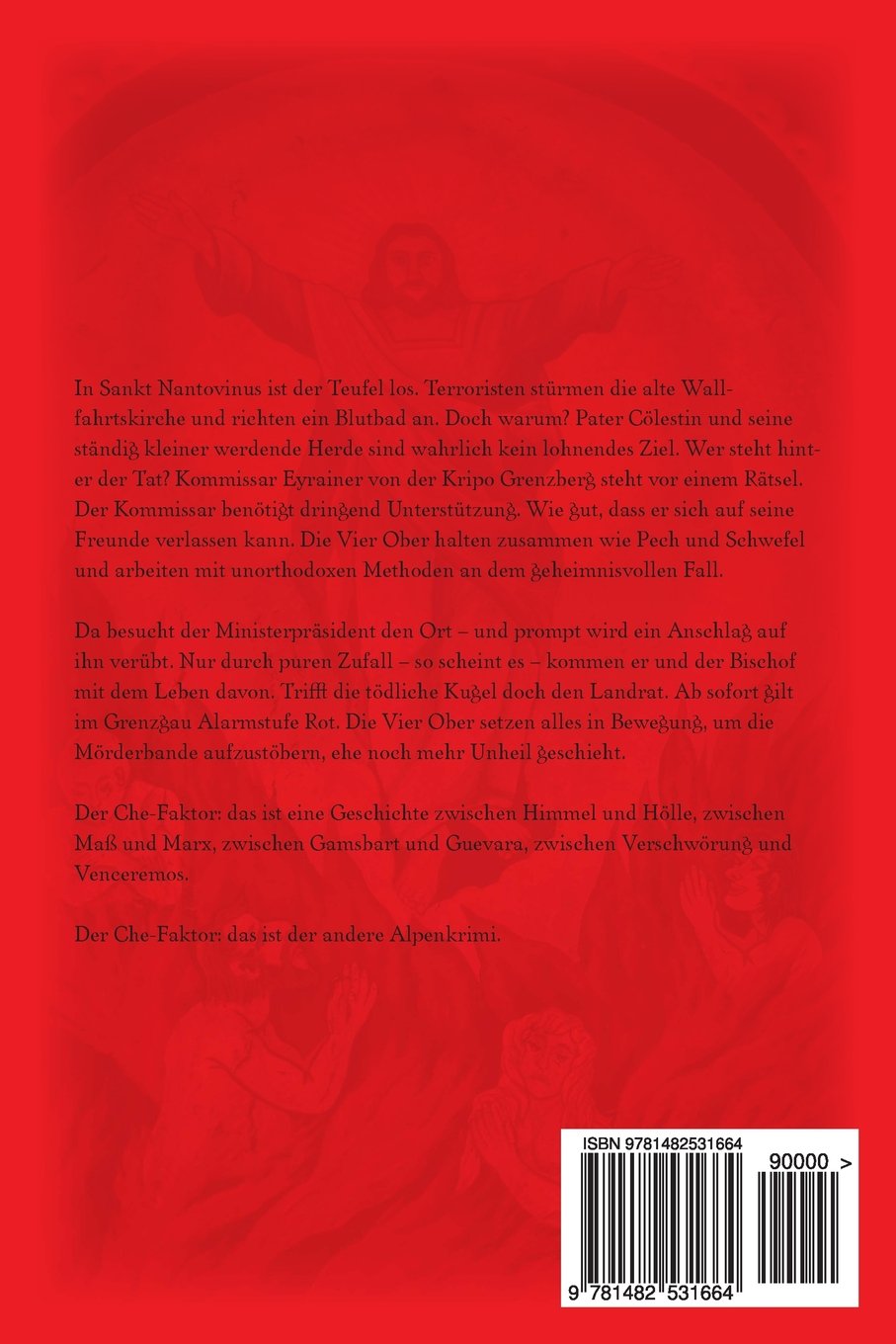 In Sankt Nantovinus ist der Teufel los. Terroristen stürmen die alte Wallfahrtskirche und richten ein Blutbad an. Doch warum? Pater Cölestin und seine ständig kleiner werdende Herde sind wahrlich kein lohnendes Ziel. Wer steht hinter der Tat? Kommissar Eyrainer von der Kripo Grenzberg steht vor einem Rätsel. Der Kommissar benötigt dringend Unterstützung. Wie gut, dass er sich auf seine Freunde verlassen kann. Die Vier Ober halten zusammen wie Pech und Schwefel und arbeiten mit unorthodoxen Methoden an dem geheimnisvollen Fall.

Da besucht der Ministerpräsident den Ort – und prompt wird ein Anschlag auf ihn verübt. Nur durch puren Zufall – so scheint es – kommen er und der Bischof mit dem Leben davon. Trifft die tödliche Kugel doch den Landrat. Ab sofort gilt im Grenzgau Alarmstufe Rot. Die Vier Ober setzen alles in Bewegung, um die Mörderbande aufzustöbern, ehe noch mehr Unheil geschieht.

Der Che-Faktor: das ist eine Geschichte zwischen Himmel und Hölle, zwischen Maß und Marx, zwischen Gamsbart und Guevara, zwischen Verschwörung und Venceremos.

Der Che-Faktor: das ist der andere Alpenkrimi.

ISBN 9781482531664

90000 >

9 781482 531664